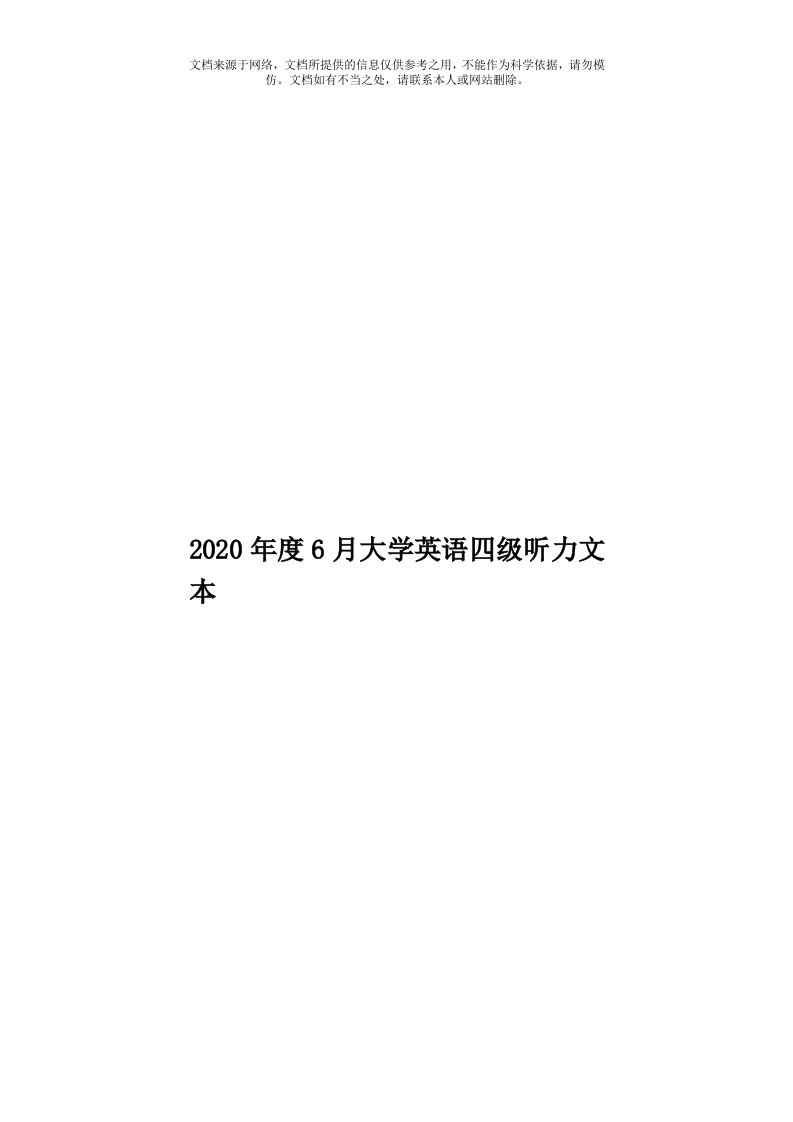 文档来源于网络，文档所提供的信息仅供参考之用，不能作为科学依据，请勿模仿。文档如有不当之处，请联系本人或网站删除。

2020年度6月大学英语四级听力文本